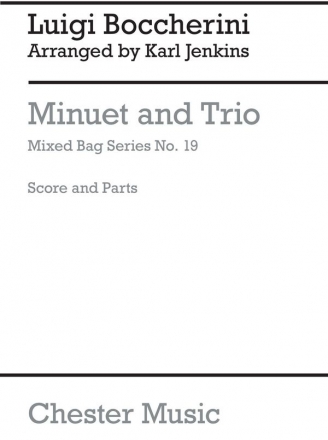 Luigi Boccherini
Arranged by Karl Jenkins

Minuet and Trio
Mixed Bag Series No. 19

Score and Parts

Chester Music